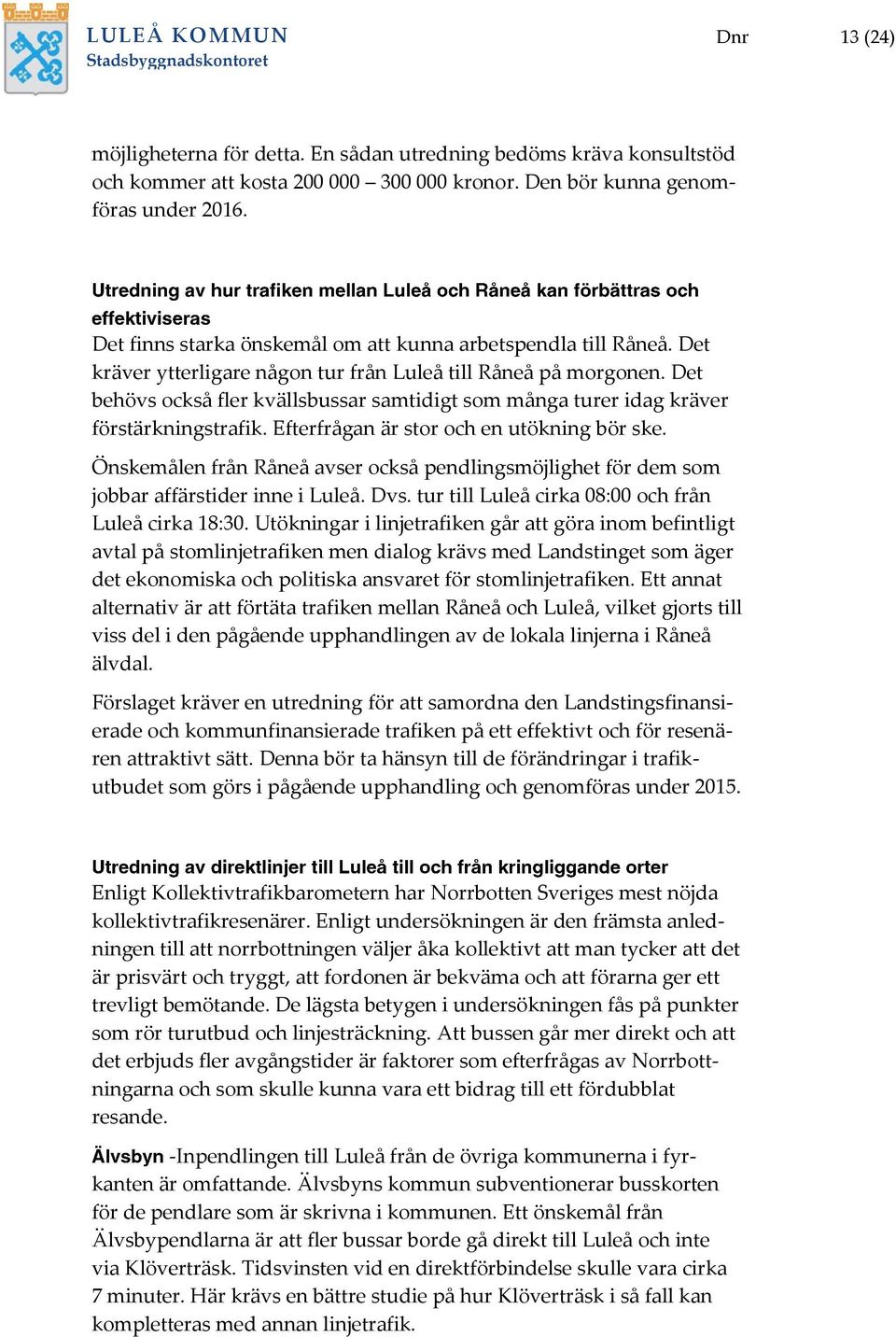 LULEÅ KOMMUN
Stadsbyggnadskontoret

Dnr 13 (24)

möjligheterna för detta. En sådan utredning bedöms kräva konsultstöd och kommer att kosta 200 000 – 300 000 kronor. Den bör kunna genomföras under 2016.

Utredning av hur trafiken mellan Luleå och Råneå kan förbättras och effektiviseras
Det finns starka önskemål om att kunna arbetspendla till Råneå. Det kräver ytterligare någon tur från Luleå till Råneå på morgonen. Det behövs också fler kvällsbussar samtidigt som många turer idag kräver förstärkningstrafik. Efterfrågan är stor och en utökning bör ske.

Önskemålen från Råneå avser också pendlingsmöjlighet för dem som jobbar affärstider inne i Luleå. Dvs. tur till Luleå cirka 08:00 och från Luleå cirka 18:30. Utökningar i linjetrafiken går att göra inom befintligt avtal på stomlinjetrafiken men dialog krävs med Landstinget som äger det ekonomiska och politiska ansvaret för stomlinjetrafiken. Ett annat alternativ är att förtäta trafiken mellan Råneå och Luleå, vilket gjorts till viss del i den pågående upphandlingen av de lokala linjerna i Råneå älvdal.

Förslaget kräver en utredning för att samordna den Landstingsfinansierade och kommunfinansierade trafiken på ett effektivt och för resenären attraktivt sätt. Denna bör ta hänsyn till de förändringar i trafikutbudet som görs i pågående upphandling och genomföras under 2015.

Utredning av direktlinjer till Luleå till och från kringliggande orter
Enligt Kollektivtrafikbarometern har Norrbotten Sveriges mest nöjda kollektivtrafikresenärer. Enligt undersökningen är den främsta anledningen till att norrbottningen väljer åka kollektivt att man tycker att det är prisvärt och tryggt, att fordonen är bekväma och att förarna ger ett trevligt bemötande. De lägsta betygen i undersökningen fås på punkter som rör turutbud och linjesträckning. Att bussen går mer direkt och att det erbjuds fler avgångstider är faktorer som efterfrågas av Norrbottningarna och som skulle kunna vara ett bidrag till ett fördubblat resande.

Älvsbyn -Inpendlingen till Luleå från de övriga kommunerna i fyrkanten är omfattande. Älvsbyns kommun subventionerar busskorten för de pendlare som är skrivna i kommunen. Ett önskemål från Älvsbypendlarna är att fler bussar borde gå direkt till Luleå och inte via Klöverträsk. Tidsvinsten vid en direktförbindelse skulle vara cirka 7 minuter. Här krävs en bättre studie på hur Klöverträsk i så fall kan kompletteras med annan linjetrafik.